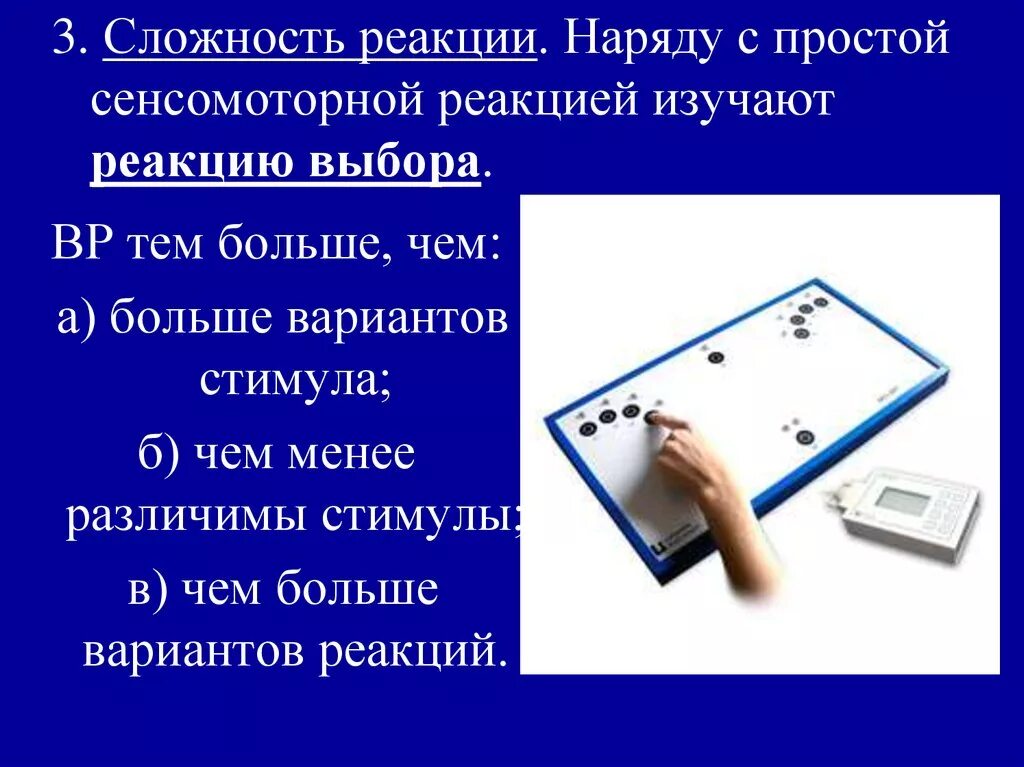 3. Сложность реакции. Наряду с простой сенсомоторной реакцией изучают реакцию выбора.

ВР тем больше, чем:

а) больше вариантов стимула;

б) чем менее различимы стимулы;

в) чем больше вариантов реакций.